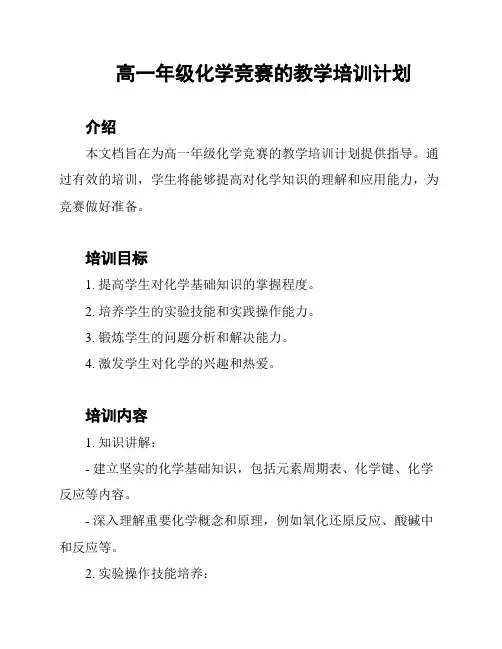 高一年级化学竞赛的教学培训计划

介绍

本文档旨在为高一年级化学竞赛的教学培训计划提供指导。通过有效的培训，学生将能够提高对化学知识的理解和应用能力，为竞赛做好准备。

培训目标

1. 提高学生对化学基础知识的掌握程度。

2. 培养学生的实验技能和实践操作能力。

3. 锻炼学生的问题分析和解决能力。

4. 激发学生对化学的兴趣和热爱。

培训内容

1. 知识讲解：

- 建立坚实的化学基础知识，包括元素周期表、化学键、化学反应等内容。

- 深入理解重要化学概念和原理，例如氧化还原反应、酸碱中和反应等。

2. 实验操作技能培养：